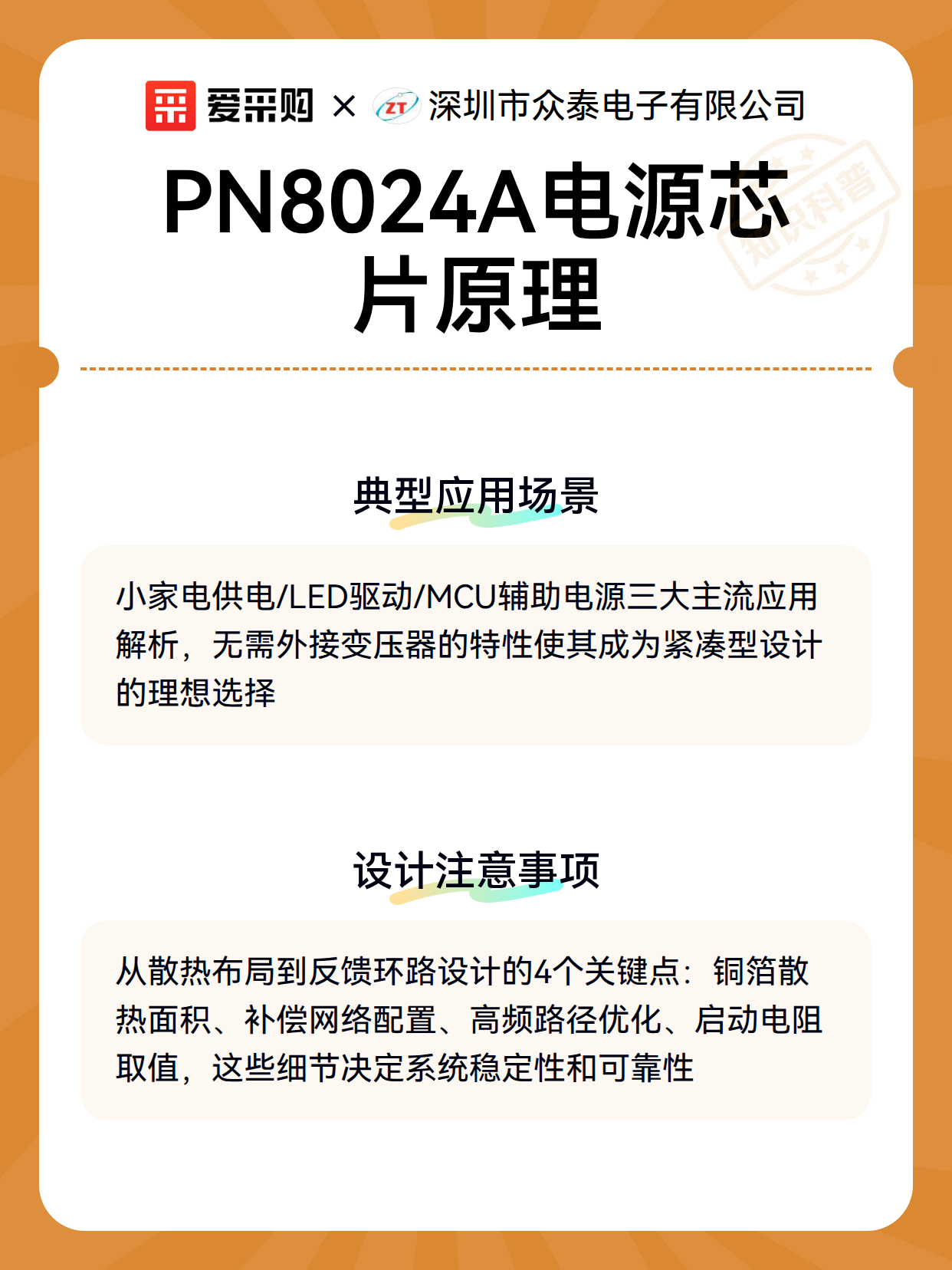 爱采购 × ZT 深圳市众泰电子有限公司

PN8024A电源芯片原理

典型应用场景

小家电供电/LED驱动/MCU辅助电源三大主流应用解析，无需外接变压器的特性使其成为紧凑型设计的理想选择

设计注意事项

从散热布局到反馈环路设计的4个关键点：铜箔散热面积、补偿网络配置、高频路径优化、启动电阻取值，这些细节决定系统稳定性和可靠性

知识科普